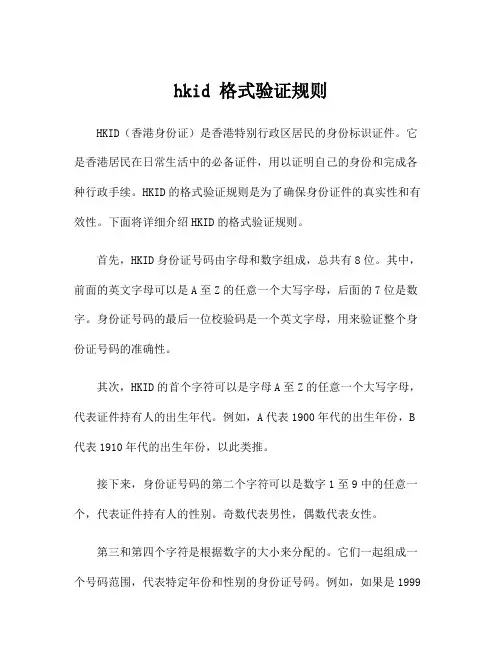 hkid 格式验证规则

HKID（香港身份证）是香港特别行政区居民的身份标识证件。它是香港居民在日常生活中的必备证件，用以证明自己的身份和完成各种行政手续。HKID的格式验证规则是为了确保身份证件的真实性和有效性。下面将详细介绍HKID的格式验证规则。

首先，HKID身份证号码由字母和数字组成，总共有8位。其中，前面的英文字母可以是A至Z的任意一个大写字母，后面的7位是数字。身份证号码的最后一位校验码是一个英文字母，用来验证整个身份证号码的准确性。

其次，HKID的首个字符可以是字母A至Z的任意一个大写字母，代表证件持有人的出生年代。例如，A代表1900年代的出生年份，B代表1910年代的出生年份，以此类推。

接下来，身份证号码的第二个字符可以是数字1至9中的任意一个，代表证件持有人的性别。奇数代表男性，偶数代表女性。

第三和第四个字符是根据数字的大小来分配的。它们一起组成一个号码范围，代表特定年份和性别的身份证号码。例如，如果是1999